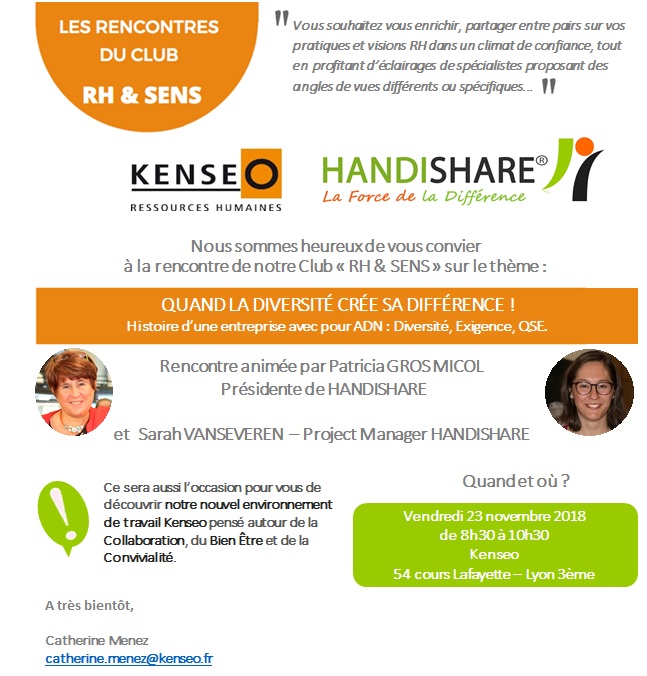 LES RENCONTRES DU CLUB RH & SENS

" Vous souhaitez vous enrichir, partager entre pairs sur vos pratiques et visions RH dans un climat de confiance, tout en profitant d'éclairages de spécialistes proposant des angles de vues différents ou spécifiques... "

KENSEO
RESSOURCES HUMAINES

HANDISHARE®
La Force de la Différence

Nous sommes heureux de vous convier à la rencontre de notre Club « RH & SENS » sur le thème :

QUAND LA DIVERSITÉ CRÉE SA DIFFÉRENCE !
Histoire d'une entreprise avec pour ADN : Diversité, Exigence, QSE.

Rencontre animée par Patricia GROS MICOL
Présidente de HANDISHARE

et Sarah VANSEVEREN – Project Manager HANDISHARE

Ce sera aussi l'occasion pour vous de découvrir notre nouvel environnement de travail Kenseo pensé autour de la Collaboration, du Bien Être et de la Convivialité.

Quand et où ?

Vendredi 23 novembre 2018
de 8h30 à 10h30
Kenseo
54 cours Lafayette – Lyon 3ème

A très bientôt,

Catherine Menez
catherine.menez@kenseo.fr